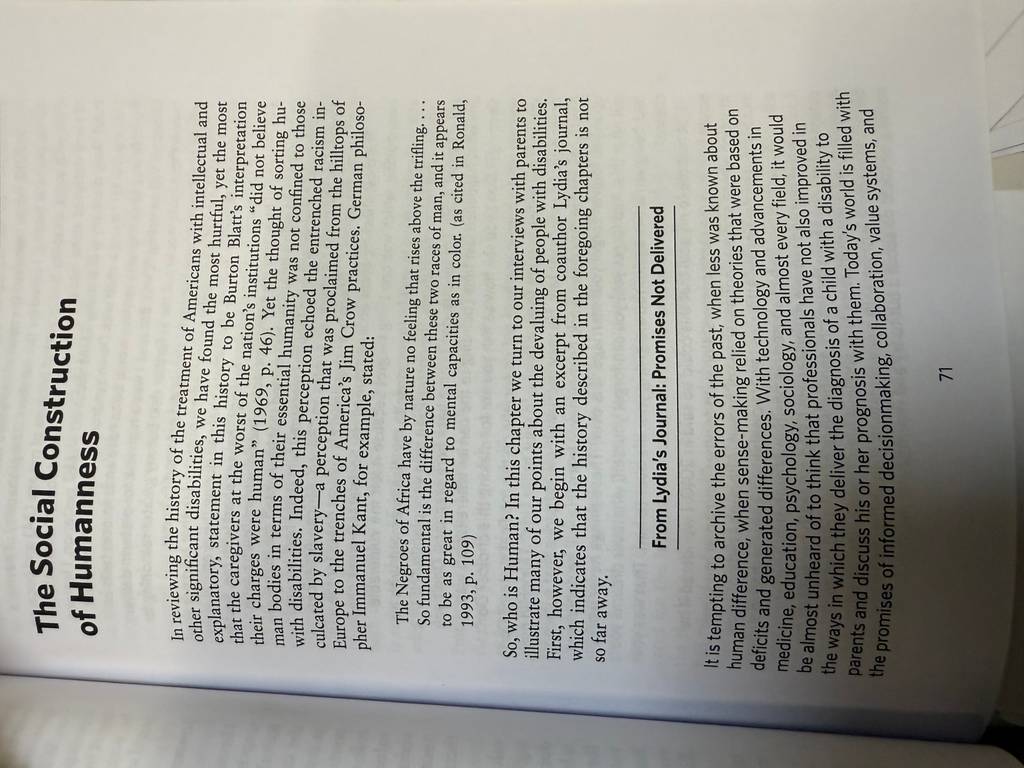 The Social Construction of Humanness

In reviewing the history of the treatment of Americans with intellectual and other significant disabilities, we have found the most hurtful, yet the most explanatory, statement in this history to be Burton Blatt's interpretation that the caregivers at the worst of the nation's institutions "did not believe their charges were human" (1969, p. 46). Yet the thought of sorting human bodies in terms of their essential humanity was not confined to those with disabilities. Indeed, this perception echoed the entrenched racism inculcated by slavery—a perception that was proclaimed from the hilltops of Europe to the trenches of America's Jim Crow practices. German philosopher Immanuel Kant, for example, stated:

The Negroes of Africa have by nature no feeling that rises above the trifling. . . . So fundamental is the difference between these two races of man, and it appears to be as great in regard to mental capacities as in color. (as cited in Ronald, 1993, p. 109)

So, who is Human? In this chapter we turn to our interviews with parents to illustrate many of our points about the devaluing of people with disabilities. First, however, we begin with an excerpt from coauthor Lydia's journal, which indicates that the history described in the foregoing chapters is not so far away.

From Lydia's Journal: Promises Not Delivered

It is tempting to archive the errors of the past, when less was known about human difference, when sense-making relied on theories that were based on deficits and generated differences. With technology and advancements in medicine, education, psychology, sociology, and almost every field, it would be almost unheard of to think that professionals have not also improved in the ways in which they deliver the diagnosis of a child with a disability to parents and discuss his or her prognosis with them. Today's world is filled with the promises of informed decisionmaking, collaboration, value systems, and

71